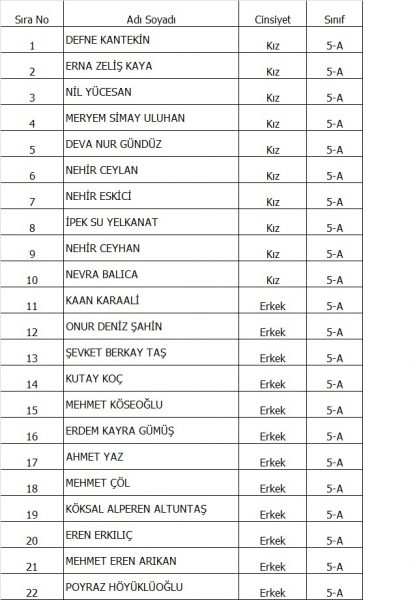 | Sıra No | Adı Soyadı | Cinsiyet | Sınıf |
|---|---|---|---|
| 1 | DEFNE KANTEKİN | Kız | 5-A |
| 2 | ERNA ZELİŞ KAYA | Kız | 5-A |
| 3 | NİL YÜCESAN | Kız | 5-A |
| 4 | MERYEM SİMAY ULUHAN | Kız | 5-A |
| 5 | DEVA NUR GÜNDÜZ | Kız | 5-A |
| 6 | NEHİR CEYLAN | Kız | 5-A |
| 7 | NEHİR ESKİCİ | Kız | 5-A |
| 8 | İPEK SU YELKANAT | Kız | 5-A |
| 9 | NEHİR CEYHAN | Kız | 5-A |
| 10 | NEVRA BALICA | Kız | 5-A |
| 11 | KAAN KARAALİ | Erkek | 5-A |
| 12 | ONUR DENİZ ŞAHİN | Erkek | 5-A |
| 13 | ŞEVKET BERKAY TAŞ | Erkek | 5-A |
| 14 | KUTAY KOÇ | Erkek | 5-A |
| 15 | MEHMET KÖSEOĞLU | Erkek | 5-A |
| 16 | ERDEM KAYRA GÜMÜŞ | Erkek | 5-A |
| 17 | AHMET YAZ | Erkek | 5-A |
| 18 | MEHMET ÇÖL | Erkek | 5-A |
| 19 | KÖKSAL ALPEREN ALTUNTAŞ | Erkek | 5-A |
| 20 | EREN ERKILIÇ | Erkek | 5-A |
| 21 | MEHMET EREN ARIKAN | Erkek | 5-A |
| 22 | POYRAZ HÖYÜKLÜOĞLU | Erkek | 5-A |